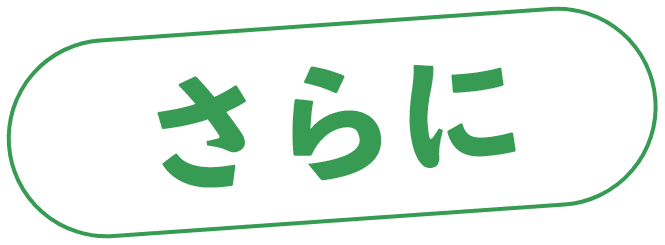 さらに